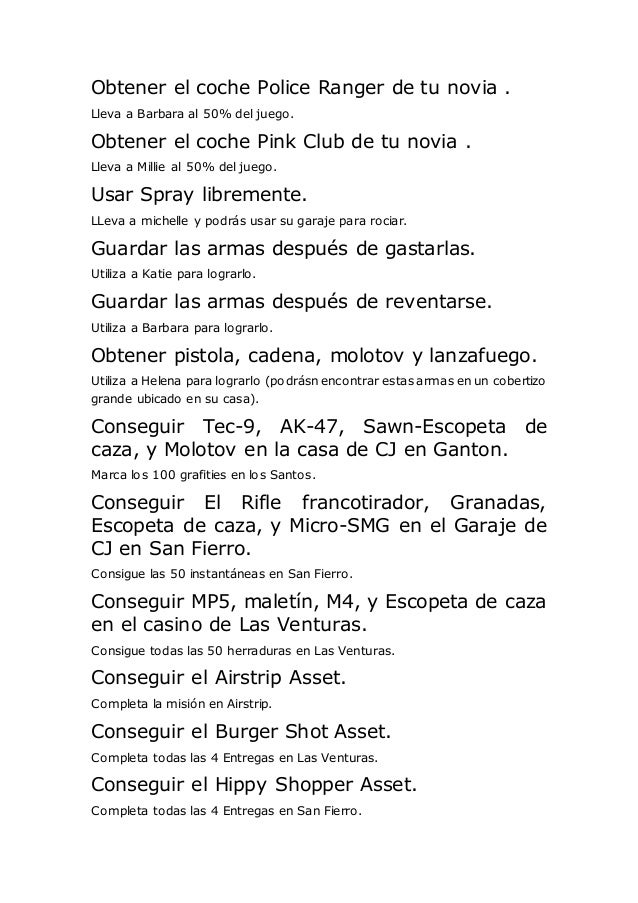 Obtener el coche Police Ranger de tu novia .

Lleva a Barbara al 50% del juego.

Obtener el coche Pink Club de tu novia .

Lleva a Millie al 50% del juego.

Usar Spray libremente.

LLeva a michelle y podrás usar su garaje para rociar.

Guardar las armas después de gastarlas.

Utiliza a Katie para lograrlo.

Guardar las armas después de reventarse.

Utiliza a Barbara para lograrlo.

Obtener pistola, cadena, molotov y lanzafuego.

Utiliza a Helena para lograrlo (podrásn encontrar estas armas en un cobertizo grande ubicado en su casa).

Conseguir Tec-9, AK-47, Sawn-Escopeta de caza, y Molotov en la casa de CJ en Ganton.

Marca los 100 grafities en los Santos.

Conseguir El Rifle francotirador, Granadas, Escopeta de caza, y Micro-SMG en el Garaje de CJ en San Fierro.

Consigue las 50 instantáneas en San Fierro.

Conseguir MP5, maletín, M4, y Escopeta de caza en el casino de Las Venturas.

Consigue todas las 50 herraduras en Las Venturas.

Conseguir el Airstrip Asset.

Completa la misión en Airstrip.

Conseguir el Burger Shot Asset.

Completa todas las 4 Entregas en Las Venturas.

Conseguir el Hippy Shopper Asset.

Completa todas las 4 Entregas en San Fierro.